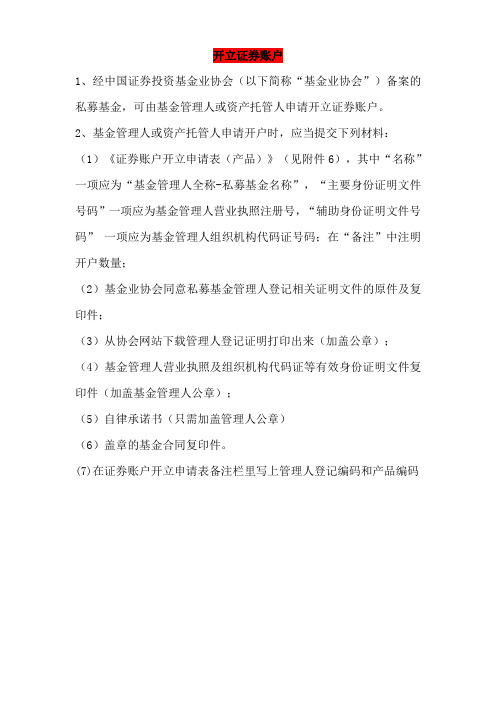 开立证券账户

1、经中国证券投资基金业协会（以下简称“基金业协会”）备案的私募基金，可由基金管理人或资产托管人申请开立证券账户。

2、基金管理人或资产托管人申请开户时，应当提交下列材料：

（1）《证券账户开立申请表（产品）》（见附件 6），其中“名称”一项应为“基金管理人全称-私募基金名称”，“主要身份证明文件号码”一项应为基金管理人营业执照注册号，“辅助身份证明文件号码” 一项应为基金管理人组织机构代码证号码；在“备注”中注明开户数量；

（2）基金业协会同意私募基金管理人登记相关证明文件的原件及复印件；

（3）从协会网站下载管理人登记证明打印出来（加盖公章）；

（4）基金管理人营业执照及组织机构代码证等有效身份证明文件复印件（加盖基金管理人公章）；

（5）自律承诺书（只需加盖管理人公章）

（6）盖章的基金合同复印件。

(7)在证券账户开立申请表备注栏里写上管理人登记编码和产品编码